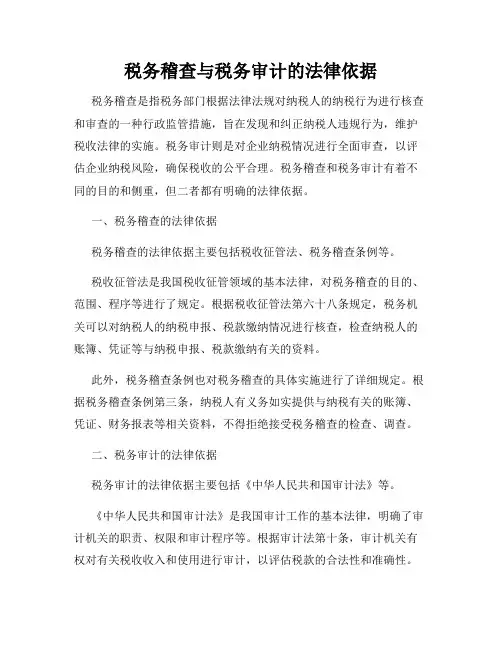 税务稽查与税务审计的法律依据

税务稽查是指税务部门根据法律法规对纳税人的纳税行为进行核查和审查的一种行政监管措施，旨在发现和纠正纳税人违规行为，维护税收法律的实施。税务审计则是对企业纳税情况进行全面审查，以评估企业纳税风险，确保税收的公平合理。税务稽查和税务审计有着不同的目的和侧重，但二者都有明确的法律依据。

一、税务稽查的法律依据

税务稽查的法律依据主要包括税收征管法、税务稽查条例等。

税收征管法是我国税收征管领域的基本法律，对税务稽查的目的、范围、程序等进行了规定。根据税收征管法第六十八条规定，税务机关可以对纳税人的纳税申报、税款缴纳情况进行核查，检查纳税人的账簿、凭证等与纳税申报、税款缴纳有关的资料。

此外，税务稽查条例也对税务稽查的具体实施进行了详细规定。根据税务稽查条例第三条，纳税人有义务如实提供与纳税有关的账簿、凭证、财务报表等相关资料，不得拒绝接受税务稽查的检查、调查。

二、税务审计的法律依据

税务审计的法律依据主要包括《中华人民共和国审计法》等。

《中华人民共和国审计法》是我国审计工作的基本法律，明确了审计机关的职责、权限和审计程序等。根据审计法第十条，审计机关有权对有关税收收入和使用进行审计，以评估税款的合法性和准确性。